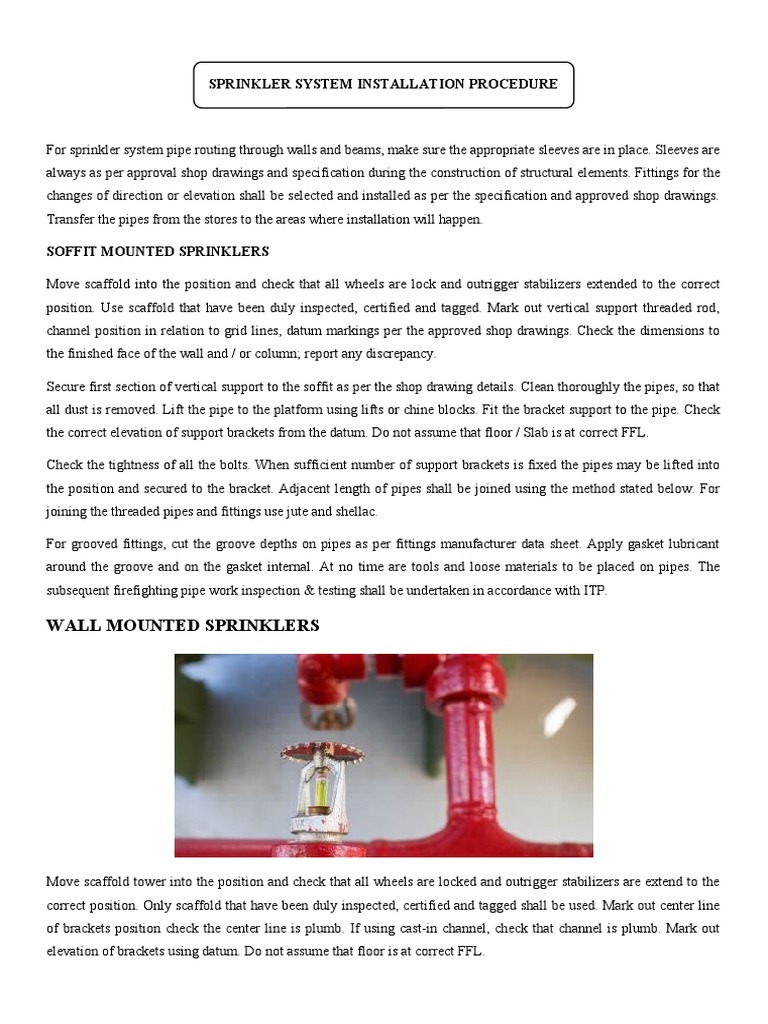 SPRINKLER SYSTEM INSTALLATION PROCEDURE

For sprinkler system pipe routing through walls and beams, make sure the appropriate sleeves are in place. Sleeves are always as per approval shop drawings and specification during the construction of structural elements. Fittings for the changes of direction or elevation shall be selected and installed as per the specification and approved shop drawings. Transfer the pipes from the stores to the areas where installation will happen.

SOFFIT MOUNTED SPRINKLERS

Move scaffold into the position and check that all wheels are lock and outrigger stabilizers extended to the correct position. Use scaffold that have been duly inspected, certified and tagged. Mark out vertical support threaded rod, channel position in relation to grid lines, datum markings per the approved shop drawings. Check the dimensions to the finished face of the wall and / or column; report any discrepancy.

Secure first section of vertical support to the soffit as per the shop drawing details. Clean thoroughly the pipes, so that all dust is removed. Lift the pipe to the platform using lifts or chine blocks. Fit the bracket support to the pipe. Check the correct elevation of support brackets from the datum. Do not assume that floor / Slab is at correct FFL.

Check the tightness of all the bolts. When sufficient number of support brackets is fixed the pipes may be lifted into the position and secured to the bracket. Adjacent length of pipes shall be joined using the method stated below. For joining the threaded pipes and fittings use jute and shellac.

For grooved fittings, cut the groove depths on pipes as per fittings manufacturer data sheet. Apply gasket lubricant around the groove and on the gasket internal. At no time are tools and loose materials to be placed on pipes. The subsequent firefighting pipe work inspection & testing shall be undertaken in accordance with ITP.

WALL MOUNTED SPRINKLERS

Move scaffold tower into the position and check that all wheels are locked and outrigger stabilizers are extend to the correct position. Only scaffold that have been duly inspected, certified and tagged shall be used. Mark out center line of brackets position check the center line is plumb. If using cast-in channel, check that channel is plumb. Mark out elevation of brackets using datum. Do not assume that floor is at correct FFL.